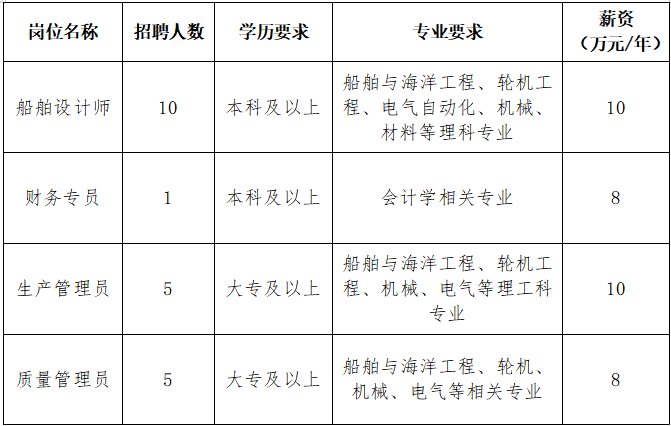 | 岗位名称 | 招聘人数 | 学历要求 | 专业要求 | 薪资（万元/年） |
|---|---|---|---|---|
| 船舶设计师 | 10 | 本科及以上 | 船舶与海洋工程、轮机工程、电气自动化、机械、材料等理科专业 | 10 |
| 财务专员 | 1 | 本科及以上 | 会计学相关专业 | 8 |
| 生产管理员 | 5 | 大专及以上 | 船舶与海洋工程、轮机工程、机械、电气等理工科专业 | 10 |
| 质量管理员 | 5 | 大专及以上 | 船舶与海洋工程、轮机、机械、电气等相关专业 | 8 |